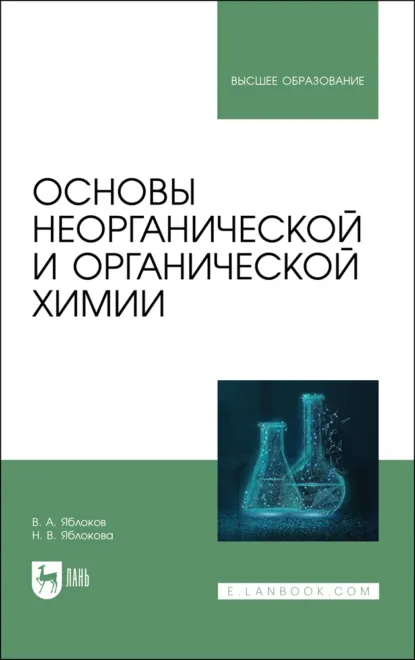 ВЫСШЕЕ ОБРАЗОВАНИЕ

ОСНОВЫ НЕОРГАНИЧЕСКОЙ И ОРГАНИЧЕСКОЙ ХИМИИ

В. А. Яблоков
Н. В. Яблокова

ЛАНЬ

E.LANBOOK.COM